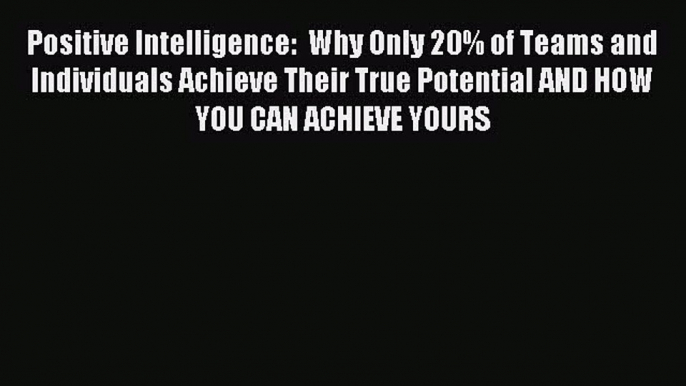 Positive Intelligence:  Why Only 20% of Teams and Individuals Achieve Their True Potential AND HOW YOU CAN ACHIEVE YOURS